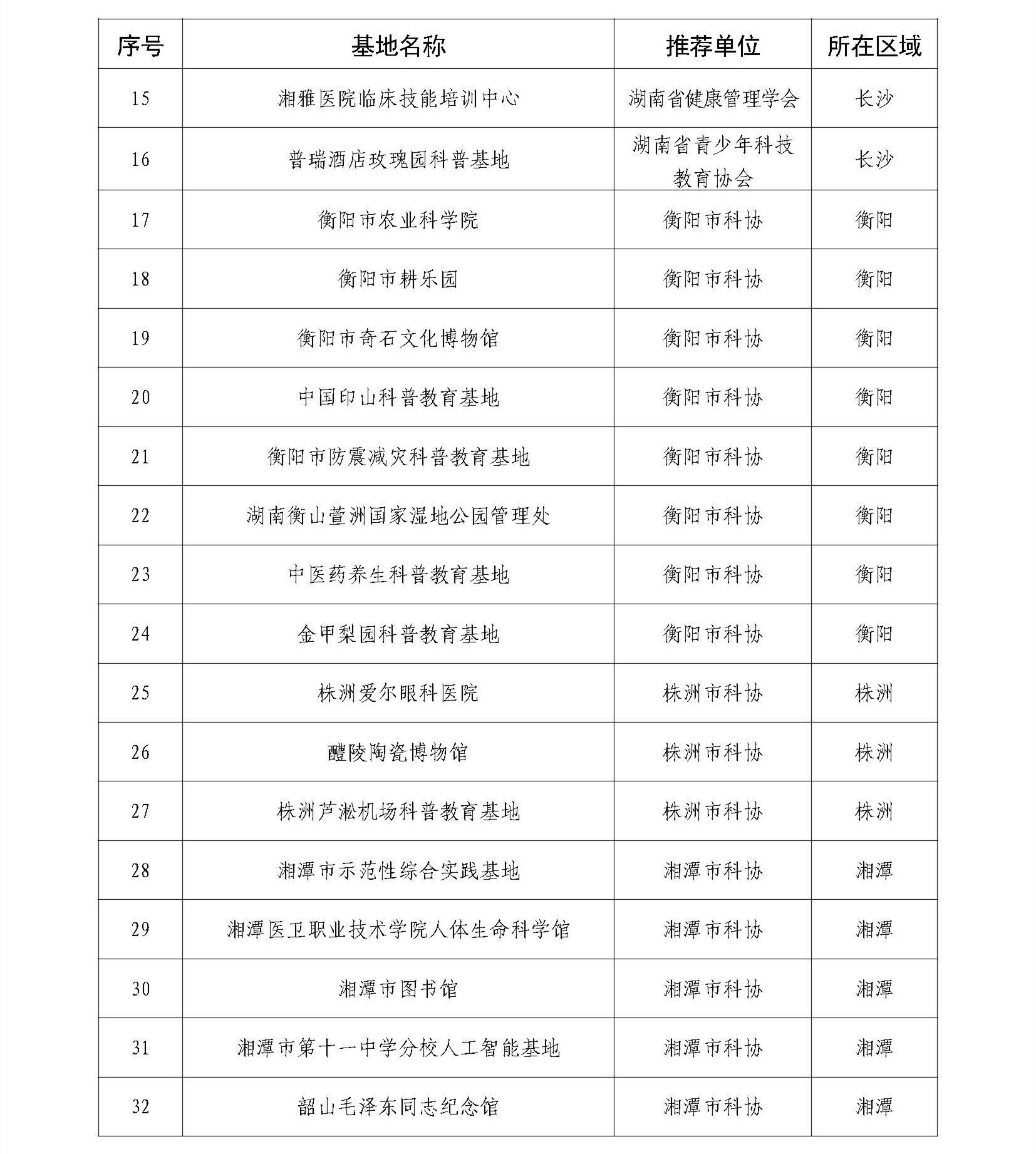 | 序号 | 基地名称 | 推荐单位 | 所在区域 |
|---|---|---|---|
| 15 | 湘雅医院临床技能培训中心 | 湖南省健康管理学会 | 长沙 |
| 16 | 普瑞酒店玫瑰园科普基地 | 湖南省青少年科技教育协会 | 长沙 |
| 17 | 衡阳市农业科学院 | 衡阳市科协 | 衡阳 |
| 18 | 衡阳市耕乐园 | 衡阳市科协 | 衡阳 |
| 19 | 衡阳市奇石文化博物馆 | 衡阳市科协 | 衡阳 |
| 20 | 中国印山科普教育基地 | 衡阳市科协 | 衡阳 |
| 21 | 衡阳市防震减灾科普教育基地 | 衡阳市科协 | 衡阳 |
| 22 | 湖南衡山萱洲国家湿地公园管理处 | 衡阳市科协 | 衡阳 |
| 23 | 中医药养生科普教育基地 | 衡阳市科协 | 衡阳 |
| 24 | 金甲梨园科普教育基地 | 衡阳市科协 | 衡阳 |
| 25 | 株洲爱尔眼科医院 | 株洲市科协 | 株洲 |
| 26 | 醴陵陶瓷博物馆 | 株洲市科协 | 株洲 |
| 27 | 株洲芦淞机场科普教育基地 | 株洲市科协 | 株洲 |
| 28 | 湘潭市示范性综合实践基地 | 湘潭市科协 | 湘潭 |
| 29 | 湘潭医卫职业技术学院人体生命科学馆 | 湘潭市科协 | 湘潭 |
| 30 | 湘潭市图书馆 | 湘潭市科协 | 湘潭 |
| 31 | 湘潭市第十一中学分校人工智能基地 | 湘潭市科协 | 湘潭 |
| 32 | 韶山毛泽东同志纪念馆 | 湘潭市科协 | 湘潭 |